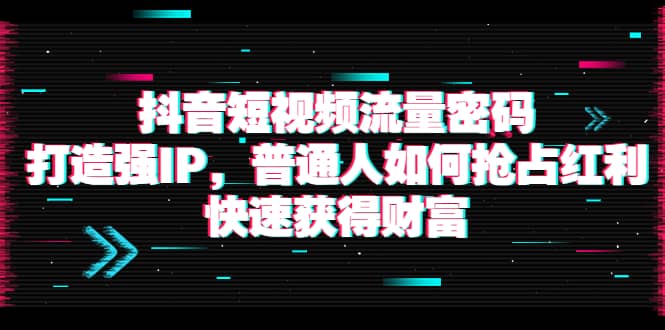 抖音短视频流量密码
打造强IP，普通人如何抢占红利
快速获得财富